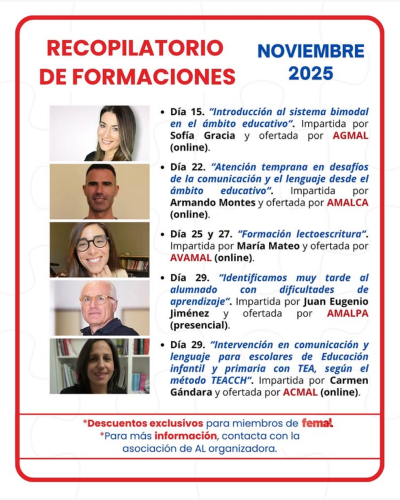 RECOPILATORIO DE FORMACIONES

NOVIEMBRE 2025

• Día 15. "Introducción al sistema bimodal en el ámbito educativo". Impartida por Sofía Gracia y ofertada por AGMAL (online).

• Día 22. "Atención temprana en desafíos de la comunicación y el lenguaje desde el ámbito educativo". Impartida por Armando Montes y ofertada por AMALCA (online).

• Día 25 y 27. "Formación lectoescritura". Impartida por María Mateo y ofertada por AVAMAL (online).

• Día 29. "Identificamos muy tarde al alumnado con dificultades de aprendizaje". Impartida por Juan Eugenio Jiménez y ofertada por AMALPA (presencial).

• Día 29. "Intervención en comunicación y lenguaje para escolares de Educación infantil y primaria con TEA, según el método TEACCH". Impartida por Carmen Gándara y ofertada por ACMAL (online).

*Descuentos exclusivos para miembros de femal
*Para más información, contacta con la asociación de AL organizadora.